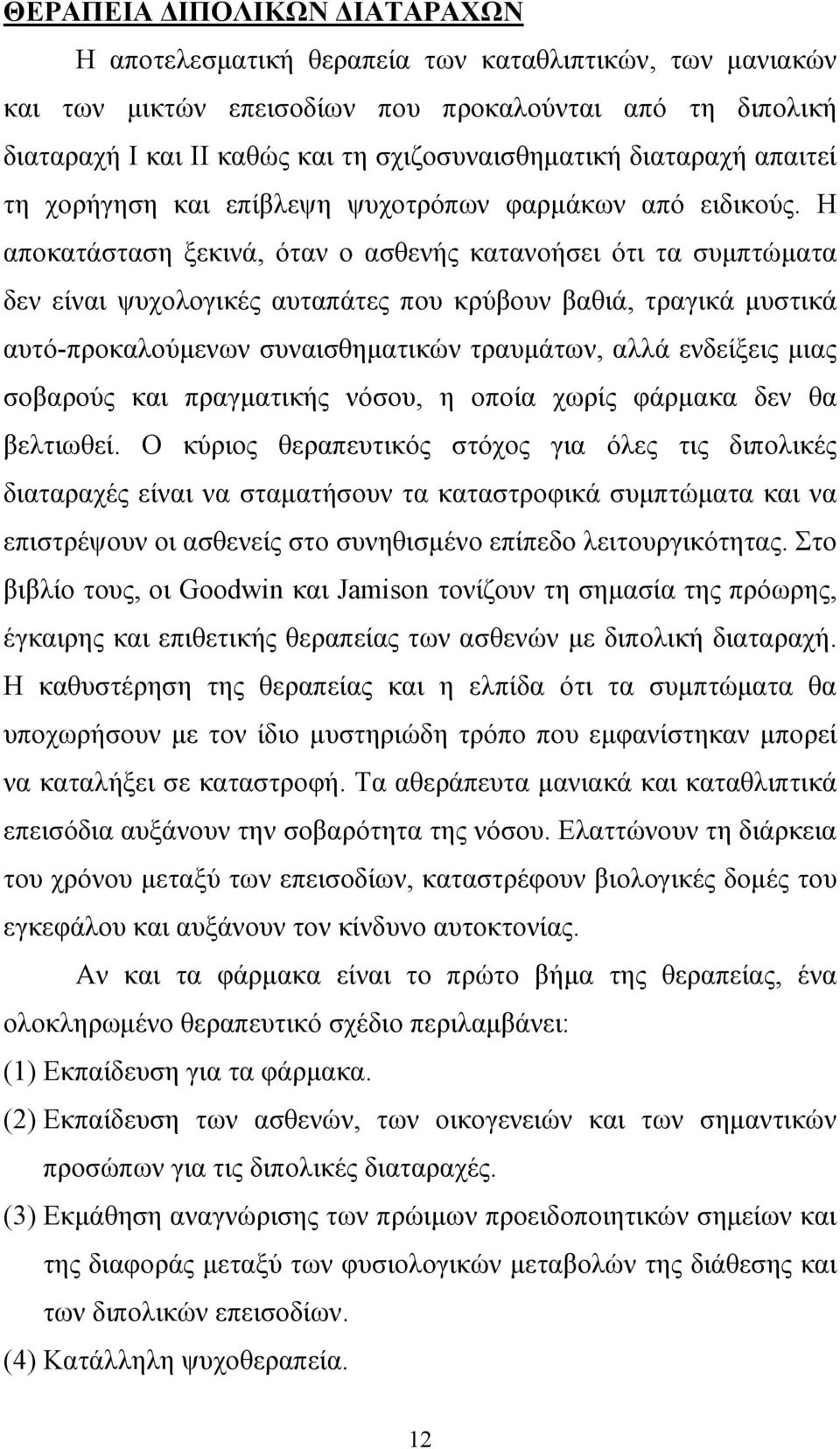 ΘΕΡΑΠΕΙΑ ΔΙΠΟΛΙΚΩΝ ΔΙΑΤΑΡΑΧΩΝ

Η αποτελεσματική θεραπεία των καταθλιπτικών, των μανιακών και των μικτών επεισοδίων που προκαλούνται από τη διπολική διαταραχή Ι και ΙΙ καθώς και τη σχιζοσυναισθηματική διαταραχή απαιτεί τη χορήγηση και επίβλεψη ψυχοτρόπων φαρμάκων από ειδικούς. Η αποκατάσταση ξεκινά, όταν ο ασθενής κατανοήσει ότι τα συμπτώματα δεν είναι ψυχολογικές αυταπάτες που κρύβουν βαθιά, τραγικά μυστικά αυτό-προκαλούμενων συναισθηματικών τραυμάτων, αλλά ενδείξεις μιας σοβαρούς και πραγματικής νόσου, η οποία χωρίς φάρμακα δεν θα βελτιωθεί. Ο κύριος θεραπευτικός στόχος για όλες τις διπολικές διαταραχές είναι να σταματήσουν τα καταστροφικά συμπτώματα και να επιστρέψουν οι ασθενείς στο συνηθισμένο επίπεδο λειτουργικότητας. Στο βιβλίο τους, οι Goodwin και Jamison τονίζουν τη σημασία της πρόωρης, έγκαιρης και επιθετικής θεραπείας των ασθενών με διπολική διαταραχή. Η καθυστέρηση της θεραπείας και η ελπίδα ότι τα συμπτώματα θα υποχωρήσουν με τον ίδιο μυστηριώδη τρόπο που εμφανίστηκαν μπορεί να καταλήξει σε καταστροφή. Τα αθεράπευτα μανιακά και καταθλιπτικά επεισόδια αυξάνουν την σοβαρότητα της νόσου. Ελαττώνουν τη διάρκεια του χρόνου μεταξύ των επεισοδίων, καταστρέφουν βιολογικές δομές του εγκεφάλου και αυξάνουν τον κίνδυνο αυτοκτονίας.

Αν και τα φάρμακα είναι το πρώτο βήμα της θεραπείας, ένα ολοκληρωμένο θεραπευτικό σχέδιο περιλαμβάνει:
(1) Εκπαίδευση για τα φάρμακα.
(2) Εκπαίδευση των ασθενών, των οικογενειών και των σημαντικών προσώπων για τις διπολικές διαταραχές.
(3) Εκμάθηση αναγνώρισης των πρώιμων προειδοποιητικών σημείων και της διαφοράς μεταξύ των φυσιολογικών μεταβολών της διάθεσης και των διπολικών επεισοδίων.
(4) Κατάλληλη ψυχοθεραπεία.

12